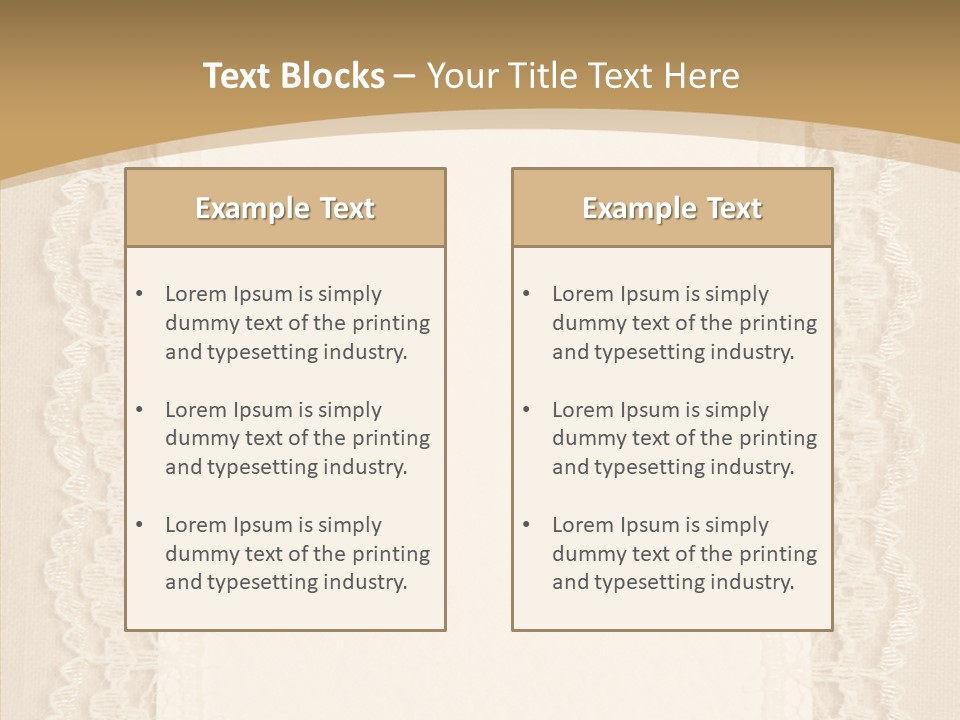 Text Blocks – Your Title Text Here

Example Text

• Lorem Ipsum is simply dummy text of the printing and typesetting industry.

• Lorem Ipsum is simply dummy text of the printing and typesetting industry.

• Lorem Ipsum is simply dummy text of the printing and typesetting industry.

Example Text

• Lorem Ipsum is simply dummy text of the printing and typesetting industry.

• Lorem Ipsum is simply dummy text of the printing and typesetting industry.

• Lorem Ipsum is simply dummy text of the printing and typesetting industry.